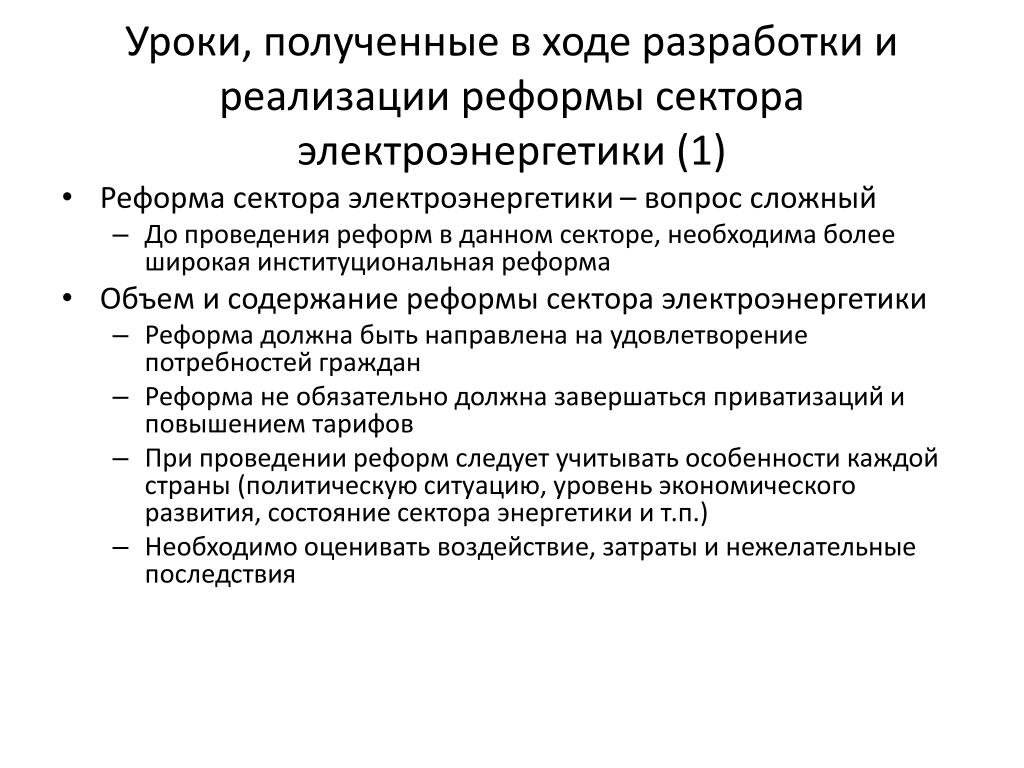 Уроки, полученные в ходе разработки и реализации реформы сектора электроэнергетики (1)

• Реформа сектора электроэнергетики – вопрос сложный
– До проведения реформ в данном секторе, необходима более широкая институциональная реформа
• Объем и содержание реформы сектора электроэнергетики
– Реформа должна быть направлена на удовлетворение потребностей граждан
– Реформа не обязательно должна завершаться приватизаций и повышением тарифов
– При проведении реформ следует учитывать особенности каждой страны (политическую ситуацию, уровень экономического развития, состояние сектора энергетики и т.п.)
– Необходимо оценивать воздействие, затраты и нежелательные последствия